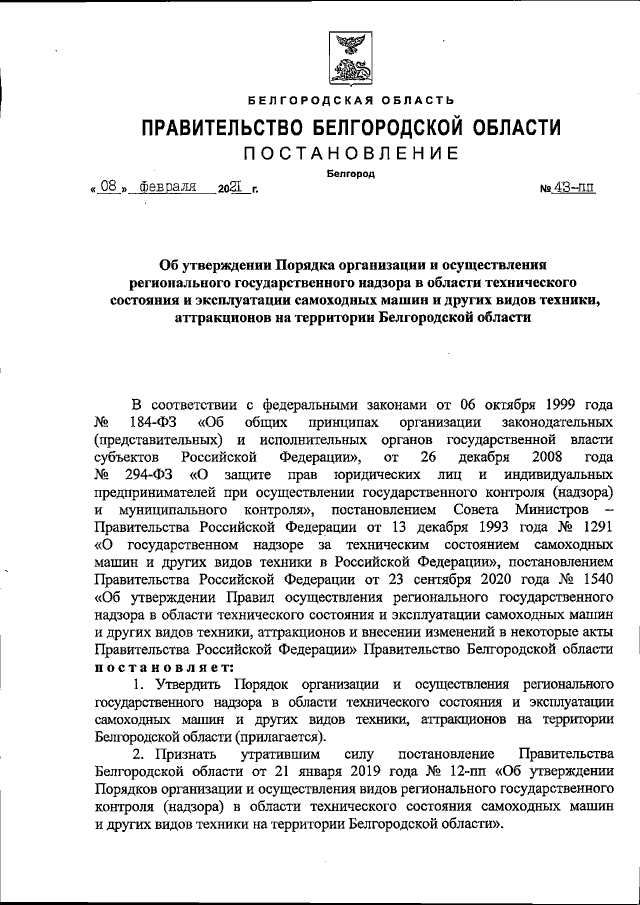 БЕЛГОРОДСКАЯ ОБЛАСТЬ

ПРАВИТЕЛЬСТВО БЕЛГОРОДСКОЙ ОБЛАСТИ

ПОСТАНОВЛЕНИЕ

Белгород

« 08 » февраля 2021 г. № 43-пп

Об утверждении Порядка организации и осуществления регионального государственного надзора в области технического состояния и эксплуатации самоходных машин и других видов техники, аттракционов на территории Белгородской области

В соответствии с федеральными законами от 06 октября 1999 года № 184-ФЗ «Об общих принципах организации законодательных (представительных) и исполнительных органов государственной власти субъектов Российской Федерации», от 26 декабря 2008 года № 294-ФЗ «О защите прав юридических лиц и индивидуальных предпринимателей при осуществлении государственного контроля (надзора) и муниципального контроля», постановлением Совета Министров – Правительства Российской Федерации от 13 декабря 1993 года № 1291 «О государственном надзоре за техническим состоянием самоходных машин и других видов техники в Российской Федерации», постановлением Правительства Российской Федерации от 23 сентября 2020 года № 1540 «Об утверждении Правил осуществления регионального государственного надзора в области технического состояния и эксплуатации самоходных машин и других видов техники, аттракционов и внесении изменений в некоторые акты Правительства Российской Федерации» Правительство Белгородской области постановляет:

1. Утвердить Порядок организации и осуществления регионального государственного надзора в области технического состояния и эксплуатации самоходных машин и других видов техники, аттракционов на территории Белгородской области (прилагается).

2. Признать утратившим силу постановление Правительства Белгородской области от 21 января 2019 года № 12-пп «Об утверждении Порядков организации и осуществления видов регионального государственного контроля (надзора) в области технического состояния самоходных машин и других видов техники на территории Белгородской области».